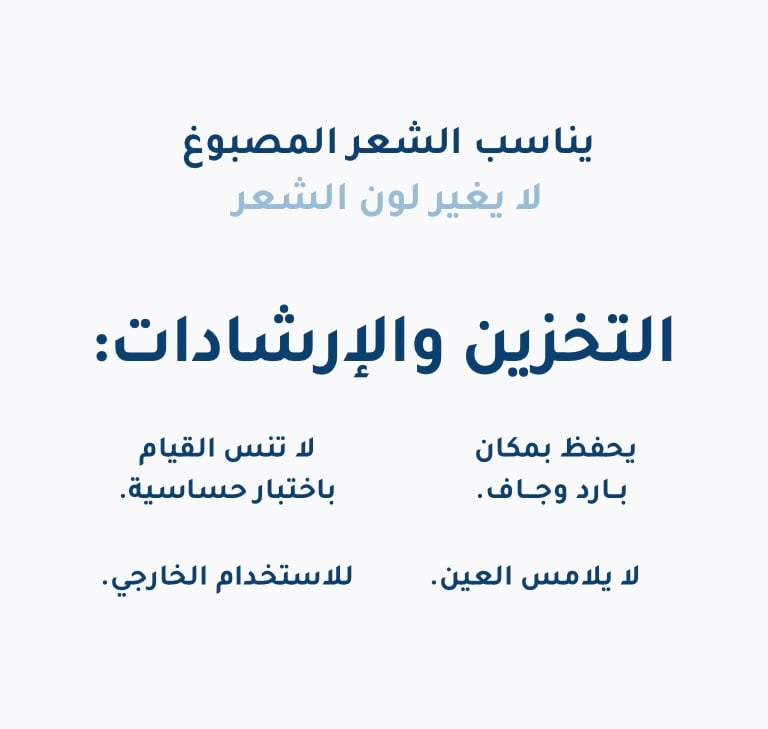 يناسب الشعر المصبوغ
لا يغير لون الشعر

التخزين والإرشادات:

يحفظ بمكان بارد وجاف.

لا تنس القيام باختبار حساسية.

لا يلامس العين.

للاستخدام الخارجي.